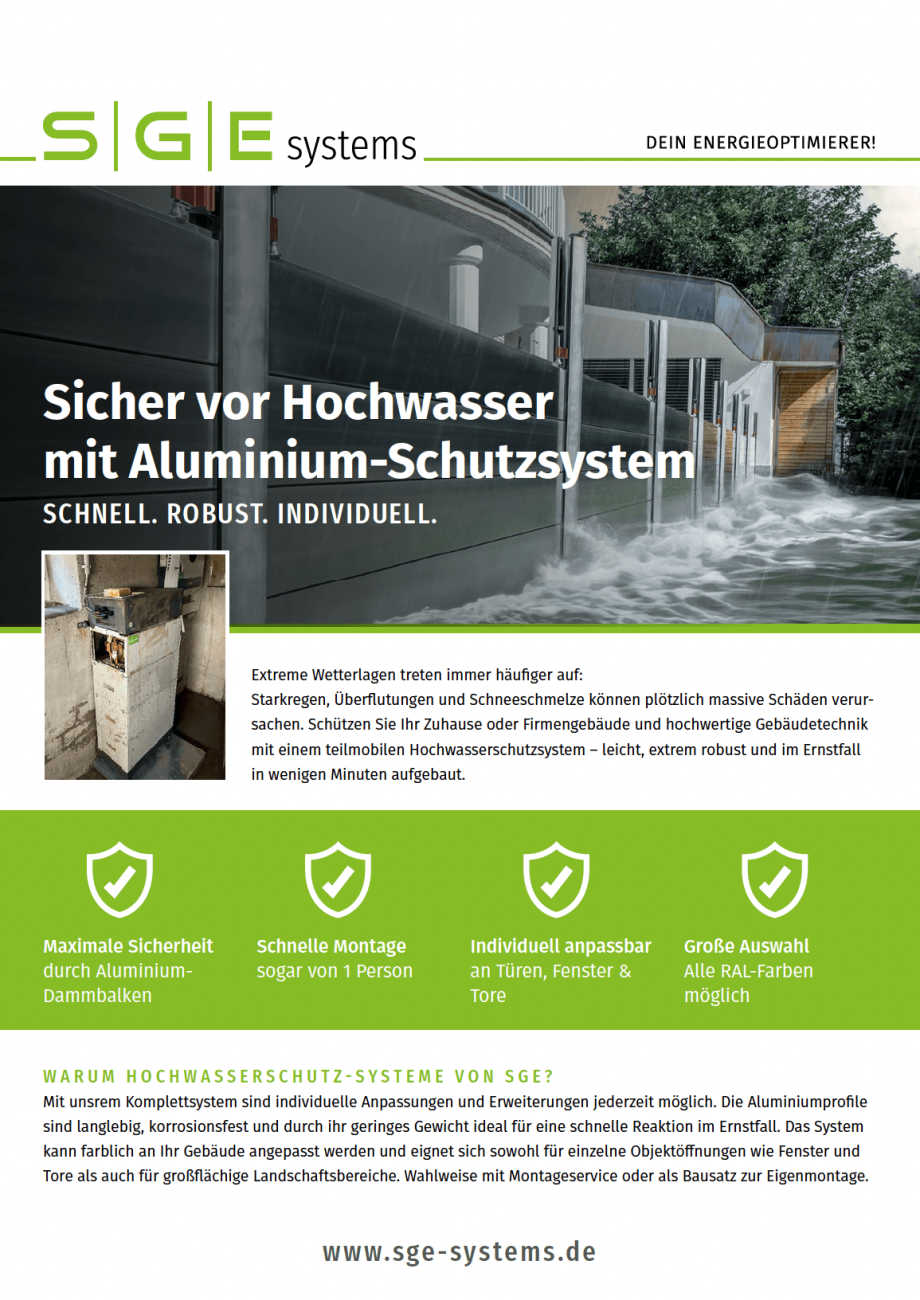 S|G|E systems

DEIN ENERGIEOPTIMIERER!

Sicher vor Hochwasser mit Aluminium-Schutzsystem

SCHNELL. ROBUST. INDIVIDUELL.

Extreme Wetterlagen treten immer häufiger auf:
Starkregen, Überflutungen und Schneeschmelze können plötzlich massive Schäden verursachen. Schützen Sie Ihr Zuhause oder Firmengebäude und hochwertige Gebäudetechnik mit einem teilmobilen Hochwasserschutzsystem – leicht, extrem robust und im Ernstfall in wenigen Minuten aufgebaut.

Maximale Sicherheit durch Aluminium-Dammbalken

Schnelle Montage sogar von 1 Person

Individuell anpassbar an Türen, Fenster & Tore

Große Auswahl Alle RAL-Farben möglich

WARUM HOCHWASSERSCHUTZ-SYSTEME VON SGE?

Mit unsrem Komplettsystem sind individuelle Anpassungen und Erweiterungen jederzeit möglich. Die Aluminiumprofile sind langlebig, korrosionsfest und durch ihr geringes Gewicht ideal für eine schnelle Reaktion im Ernstfall. Das System kann farblich an Ihr Gebäude angepasst werden und eignet sich sowohl für einzelne Objektöffnungen wie Fenster und Tore als auch für großflächige Landschaftsbereiche. Wahlweise mit Montageservice oder als Bausatz zur Eigenmontage.

www.sge-systems.de